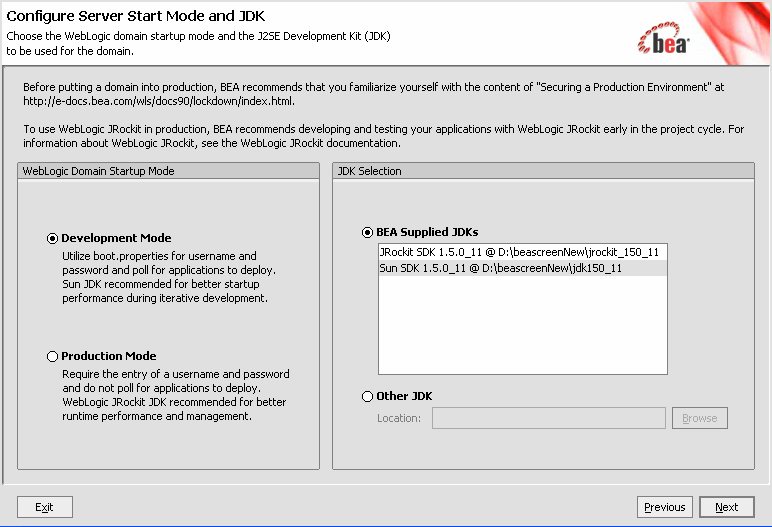 Configure Server Start Mode and JDK

Choose the WebLogic domain startup mode and the J2SE Development Kit (JDK) to be used for the domain.

bea

Before putting a domain into production, BEA recommends that you familiarize yourself with the content of "Securing a Production Environment" at http://e-docs.bea.com/wls/docs90/lockdown/index.html.

To use WebLogic JRockit in production, BEA recommends developing and testing your applications with WebLogic JRockit early in the project cycle. For information about WebLogic JRockit, see the WebLogic JRockit documentation.

WebLogic Domain Startup Mode

Development Mode

Utilize boot.properties for username and password and poll for applications to deploy. Sun JDK recommended for better startup performance during iterative development.

Production Mode

Require the entry of a username and password and do not poll for applications to deploy. WebLogic JRockit JDK recommended for better runtime performance and management.

JDK Selection

BEA Supplied JDKs

JRockit SDK 1.5.0_11 @ D:\beascreenNew\jrockit_150_11

Sun SDK 1.5.0_11 @ D:\beascreenNew\jdk150_11

Other JDK

Location:

Browse

Exit

Previous

Next